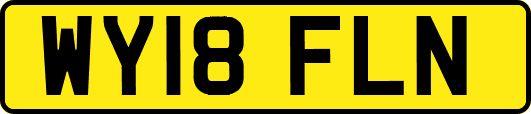 WY18 FLN